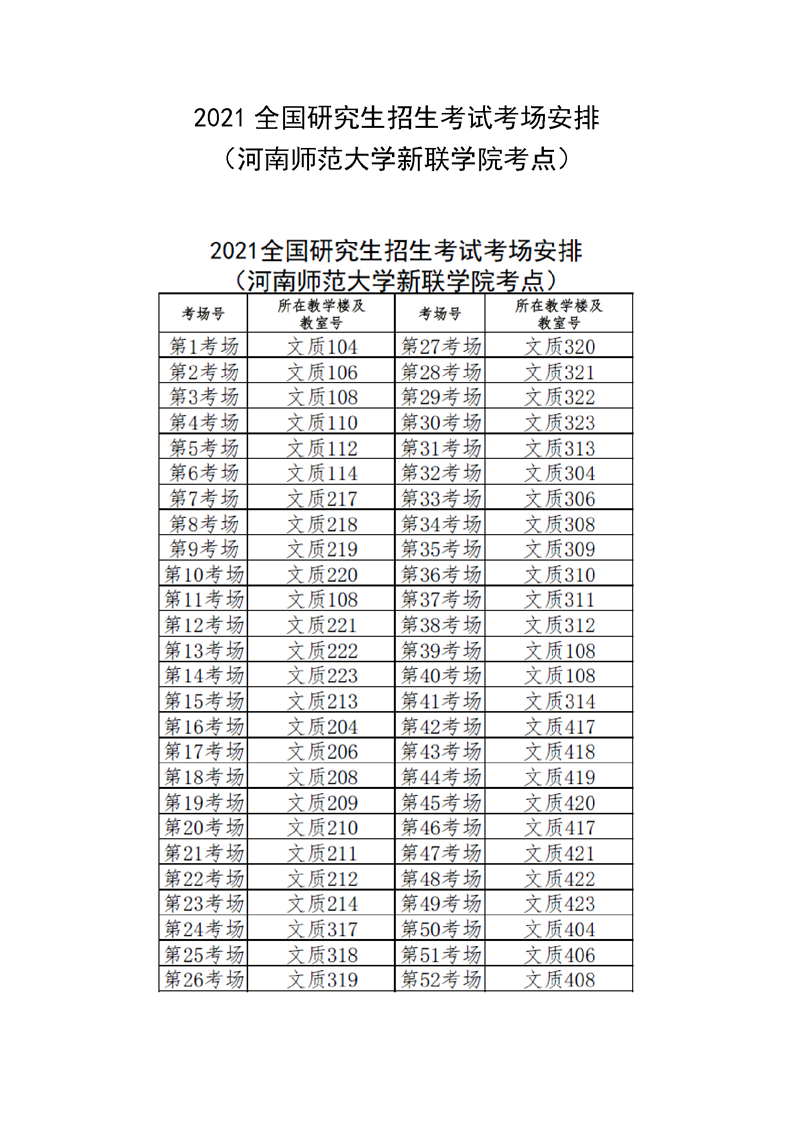 2021 全国研究生招生考试考场安排
（河南师范大学新联学院考点）

2021全国研究生招生考试考场安排
（河南师范大学新联学院考点）

| 考场号 | 所在教学楼及教室号 | 考场号 | 所在教学楼及教室号 |
|---|---|---|---|
| 第1考场 | 文质104 | 第27考场 | 文质320 |
| 第2考场 | 文质106 | 第28考场 | 文质321 |
| 第3考场 | 文质108 | 第29考场 | 文质322 |
| 第4考场 | 文质110 | 第30考场 | 文质323 |
| 第5考场 | 文质112 | 第31考场 | 文质313 |
| 第6考场 | 文质114 | 第32考场 | 文质304 |
| 第7考场 | 文质217 | 第33考场 | 文质306 |
| 第8考场 | 文质218 | 第34考场 | 文质308 |
| 第9考场 | 文质219 | 第35考场 | 文质309 |
| 第10考场 | 文质220 | 第36考场 | 文质310 |
| 第11考场 | 文质108 | 第37考场 | 文质311 |
| 第12考场 | 文质221 | 第38考场 | 文质312 |
| 第13考场 | 文质222 | 第39考场 | 文质108 |
| 第14考场 | 文质223 | 第40考场 | 文质108 |
| 第15考场 | 文质213 | 第41考场 | 文质314 |
| 第16考场 | 文质204 | 第42考场 | 文质417 |
| 第17考场 | 文质206 | 第43考场 | 文质418 |
| 第18考场 | 文质208 | 第44考场 | 文质419 |
| 第19考场 | 文质209 | 第45考场 | 文质420 |
| 第20考场 | 文质210 | 第46考场 | 文质417 |
| 第21考场 | 文质211 | 第47考场 | 文质421 |
| 第22考场 | 文质212 | 第48考场 | 文质422 |
| 第23考场 | 文质214 | 第49考场 | 文质423 |
| 第24考场 | 文质317 | 第50考场 | 文质404 |
| 第25考场 | 文质318 | 第51考场 | 文质406 |
| 第26考场 | 文质319 | 第52考场 | 文质408 |